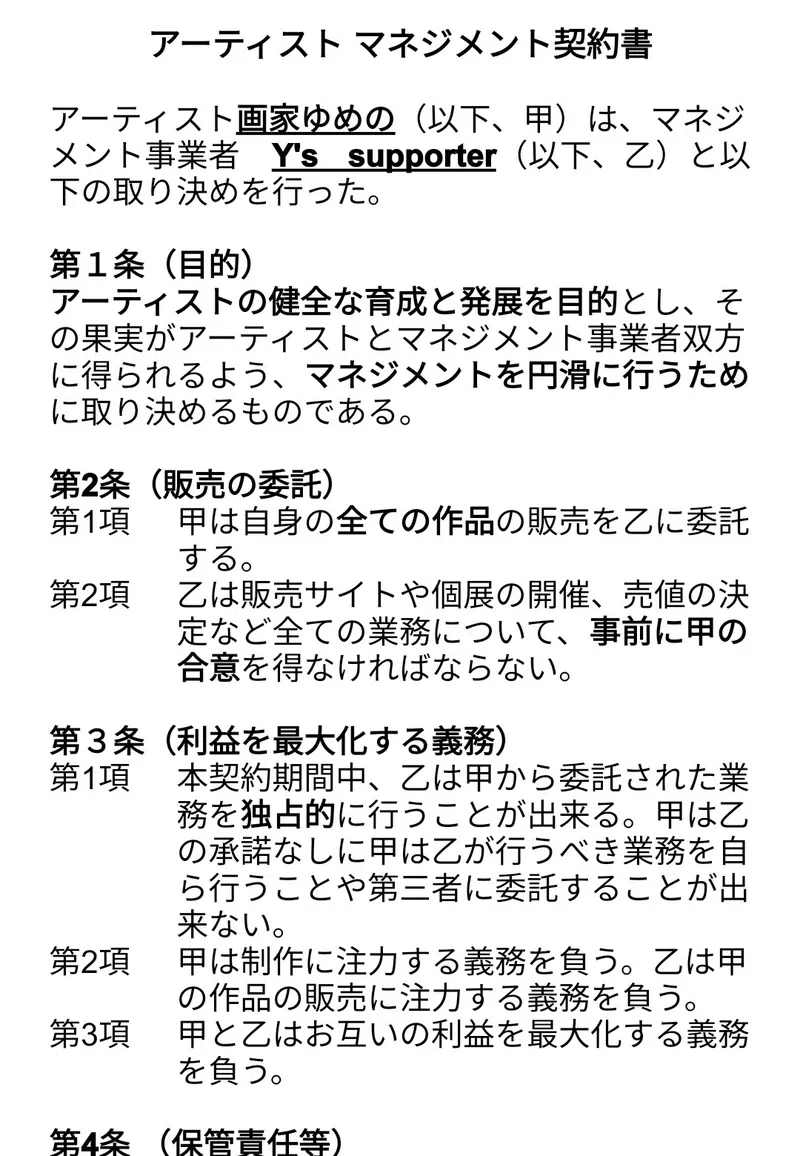 アーティスト マネジメント契約書

アーティスト画家ゆめの（以下、甲）は、マネジメント事業者　Y's　supporter（以下、乙）と以下の取り決めを行った。

第１条（目的）
アーティストの健全な育成と発展を目的とし、その果実がアーティストとマネジメント事業者双方に得られるよう、マネジメントを円滑に行うために取り決めるものである。

第2条（販売の委託）
第1項　甲は自身の全ての作品の販売を乙に委託する。
第2項　乙は販売サイトや個展の開催、売値の決定など全ての業務について、事前に甲の合意を得なければならない。

第３条（利益を最大化する義務）
第1項　本契約期間中、乙は甲から委託された業務を独占的に行うことが出来る。甲は乙の承諾なしに甲は乙が行うべき業務を自ら行うことや第三者に委託することが出来ない。
第2項　甲は制作に注力する義務を負う。乙は甲の作品の販売に注力する義務を負う。
第3項　甲と乙はお互いの利益を最大化する義務を負う。

第4条 （保管責任等）